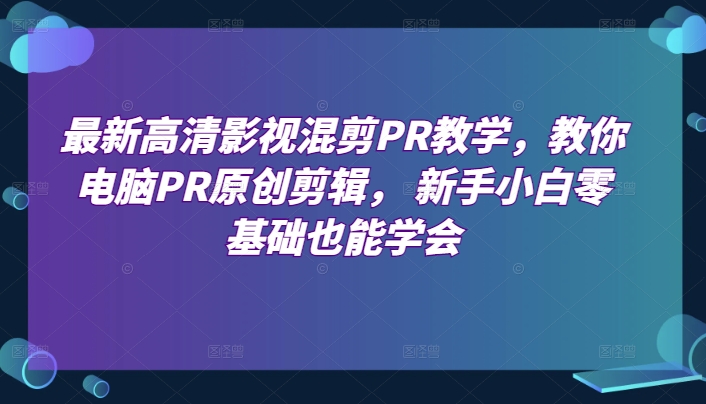 最新高清影视混剪PR教学，教你电脑PR原创剪辑，新手小白零基础也能学会